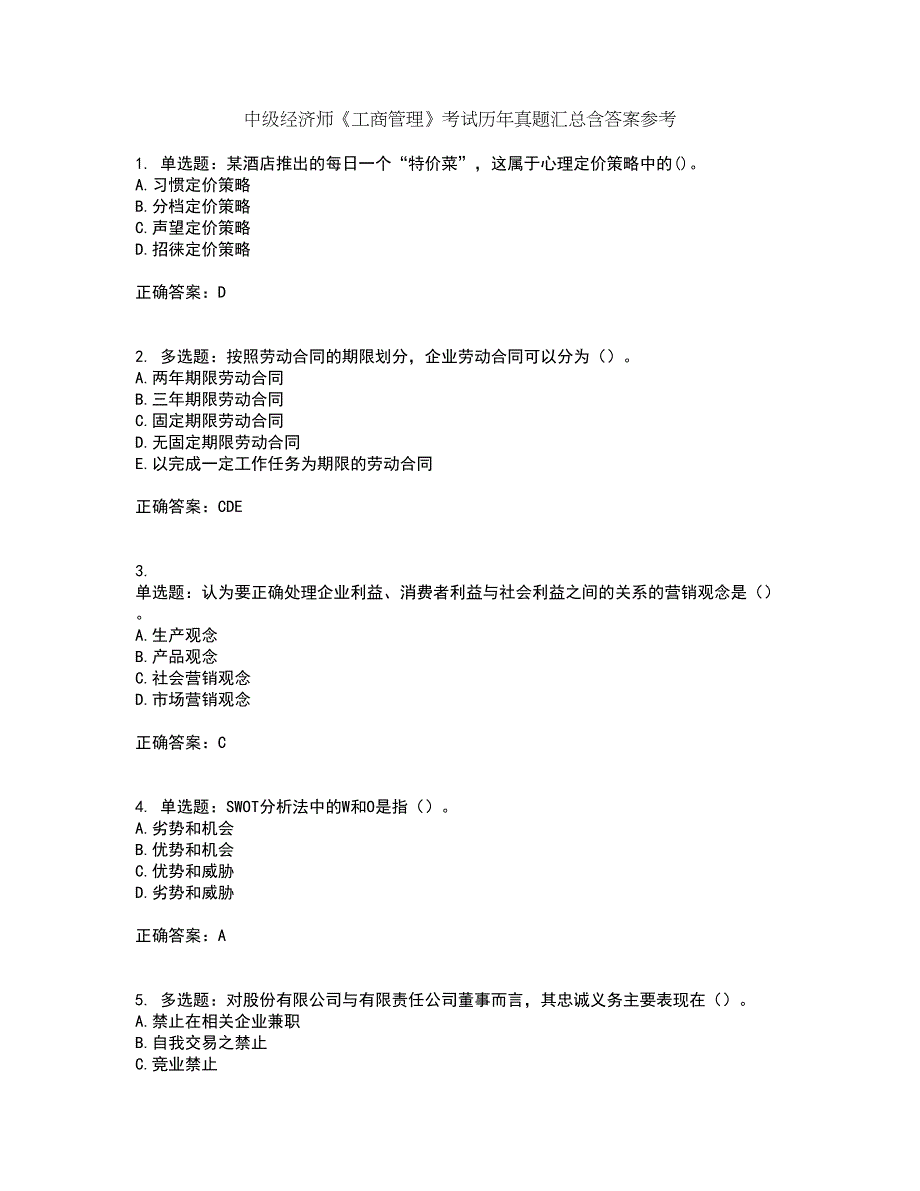 中级经济师《工商管理》考试历年真题汇总含答案参考

1. 单选题：某酒店推出的每日一个“特价菜”，这属于心理定价策略中的()。
A.习惯定价策略
B.分档定价策略
C.声望定价策略
D.招徕定价策略

正确答案：D

2. 多选题：按照劳动合同的期限划分，企业劳动合同可以分为（）。
A.两年期限劳动合同
B.三年期限劳动合同
C.固定期限劳动合同
D.无固定期限劳动合同
E.以完成一定工作任务为期限的劳动合同

正确答案：CDE

3.
单选题：认为要正确处理企业利益、消费者利益与社会利益之间的关系的营销观念是（）。
A.生产观念
B.产品观念
C.社会营销观念
D.市场营销观念

正确答案：C

4. 单选题：SWOT分析法中的W和O是指（）。
A.劣势和机会
B.优势和机会
C.优势和威胁
D.劣势和威胁

正确答案：A

5. 多选题：对股份有限公司与有限责任公司董事而言，其忠诚义务主要表现在（）。
A.禁止在相关企业兼职
B.自我交易之禁止
C.竞业禁止